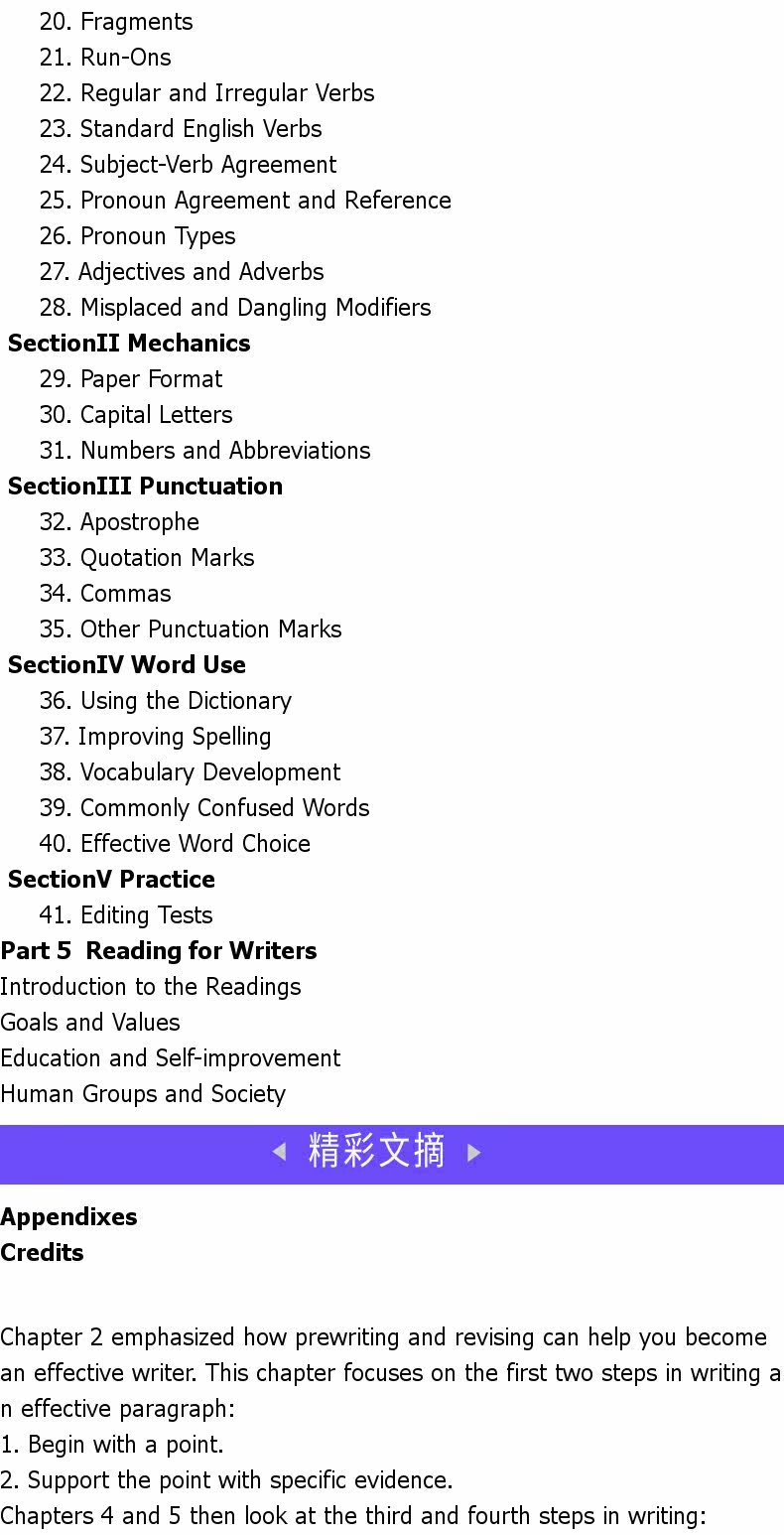 20. Fragments
21. Run-Ons
22. Regular and Irregular Verbs
23. Standard English Verbs
24. Subject-Verb Agreement
25. Pronoun Agreement and Reference
26. Pronoun Types
27. Adjectives and Adverbs
28. Misplaced and Dangling Modifiers
SectionII Mechanics
29. Paper Format
30. Capital Letters
31. Numbers and Abbreviations
SectionIII Punctuation
32. Apostrophe
33. Quotation Marks
34. Commas
35. Other Punctuation Marks
SectionIV Word Use
36. Using the Dictionary
37. Improving Spelling
38. Vocabulary Development
39. Commonly Confused Words
40. Effective Word Choice
SectionV Practice
41. Editing Tests
Part 5 Reading for Writers
Introduction to the Readings
Goals and Values
Education and Self-improvement
Human Groups and Society

精彩文摘

Appendixes
Credits

Chapter 2 emphasized how prewriting and revising can help you become an effective writer. This chapter focuses on the first two steps in writing an effective paragraph:
1. Begin with a point.
2. Support the point with specific evidence.
Chapters 4 and 5 then look at the third and fourth steps in writing: